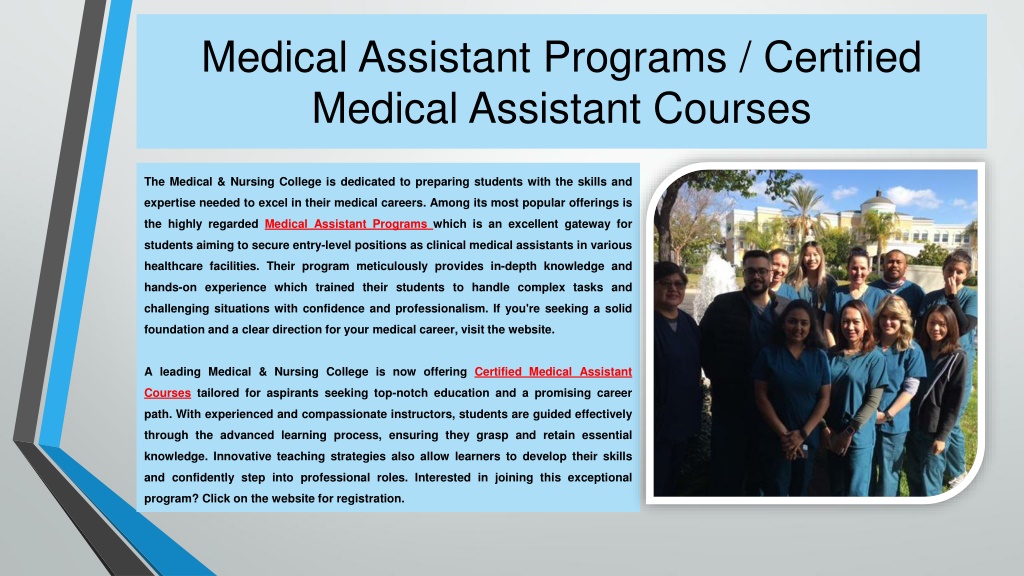 Medical Assistant Programs / Certified Medical Assistant Courses

The Medical & Nursing College is dedicated to preparing students with the skills and expertise needed to excel in their medical careers. Among its most popular offerings is the highly regarded Medical Assistant Programs which is an excellent gateway for students aiming to secure entry-level positions as clinical medical assistants in various healthcare facilities. Their program meticulously provides in-depth knowledge and hands-on experience which trained their students to handle complex tasks and challenging situations with confidence and professionalism. If you're seeking a solid foundation and a clear direction for your medical career, visit the website.

A leading Medical & Nursing College is now offering Certified Medical Assistant Courses tailored for aspirants seeking top-notch education and a promising career path. With experienced and compassionate instructors, students are guided effectively through the advanced learning process, ensuring they grasp and retain essential knowledge. Innovative teaching strategies also allow learners to develop their skills and confidently step into professional roles. Interested in joining this exceptional program? Click on the website for registration.